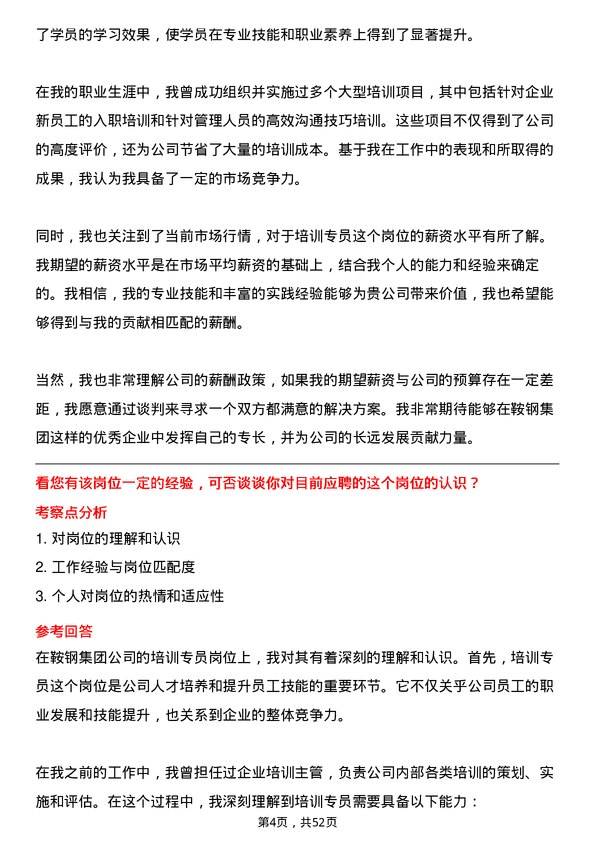 了学员的学习效果，使学员在专业技能和职业素养上得到了显著提升。

在我的职业生涯中，我曾成功组织并实施过多个大型培训项目，其中包括针对企业新员工的入职培训和针对管理人员的高效沟通技巧培训。这些项目不仅得到了公司的高度评价，还为公司节省了大量的培训成本。基于我在工作中的表现和所取得的成果，我认为我具备了一定的市场竞争力。

同时，我也关注到了当前市场行情，对于培训专员这个岗位的薪资水平有所了解。我期望的薪资水平是在市场平均薪资的基础上，结合我个人的能力和经验来确定的。我相信，我的专业技能和丰富的实践经验能够为贵公司带来价值，我也希望能够得到与我的贡献相匹配的薪酬。

当然，我也非常理解公司的薪酬政策，如果我的期望薪资与公司的预算存在一定差距，我愿意通过谈判来寻求一个双方都满意的解决方案。我非常期待能够在鞍钢集团这样的优秀企业中发挥自己的专长，并为公司的长远发展贡献力量。

看您有该岗位一定的经验，可否谈谈你对目前应聘的这个岗位的认识？

考察点分析

1. 对岗位的理解和认识

2. 工作经验与岗位匹配度

3. 个人对岗位的热情和适应性

参考回答

在鞍钢集团公司的培训专员岗位上，我对其有着深刻的理解和认识。首先，培训专员这个岗位是公司人才培养和提升员工技能的重要环节。它不仅关乎公司员工的职业发展和技能提升，也关系到企业的整体竞争力。

在我之前的工作中，我曾担任过企业培训主管，负责公司内部各类培训的策划、实施和评估。在这个过程中，我深刻理解到培训专员需要具备以下能力：

第4页，共52页